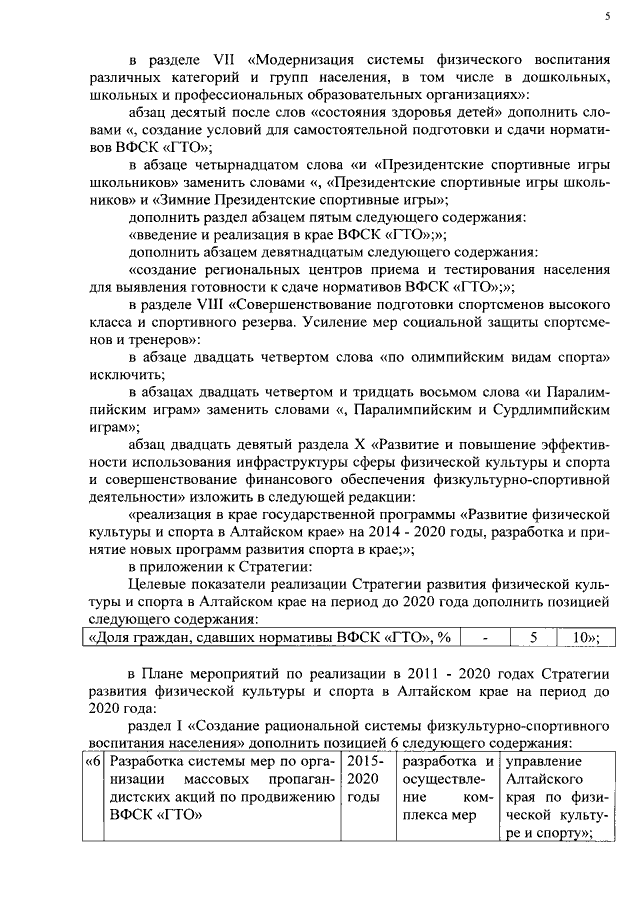 5

в разделе VII «Модернизация системы физического воспитания различных категорий и групп населения, в том числе в дошкольных, школьных и профессиональных образовательных организациях»:

абзац десятый после слов «состояния здоровья детей» дополнить словами «, создание условий для самостоятельной подготовки и сдачи нормативов ВФСК «ГТО»;

в абзаце четырнадцатом слова «и «Президентские спортивные игры школьников» заменить словами «, «Президентские спортивные игры школьников» и «Зимние Президентские спортивные игры»;

дополнить раздел абзацем пятым следующего содержания:

«введение и реализация в крае ВФСК «ГТО»;»;

дополнить абзацем девятнадцатым следующего содержания:

«создание региональных центров приема и тестирования населения для выявления готовности к сдаче нормативов ВФСК «ГТО»;»;

в разделе VIII «Совершенствование подготовки спортсменов высокого класса и спортивного резерва. Усиление мер социальной защиты спортсменов и тренеров»:

в абзаце двадцать четвертом слова «по олимпийским видам спорта» исключить;

в абзацах двадцать четвертом и тридцать восьмом слова «и Паралимпийским играм» заменить словами «, Паралимпийским и Сурдлимпийским играм»;

абзац двадцать девятый раздела X «Развитие и повышение эффективности использования инфраструктуры сферы физической культуры и спорта и совершенствование финансового обеспечения физкультурно-спортивной деятельности» изложить в следующей редакции:

«реализация в крае государственной программы «Развитие физической культуры и спорта в Алтайском крае» на 2014 - 2020 годы, разработка и принятие новых программ развития спорта в крае;»;

в приложении к Стратегии:

Целевые показатели реализации Стратегии развития физической культуры и спорта в Алтайском крае на период до 2020 года дополнить позицией следующего содержания:

| «Доля граждан, сдавших нормативы ВФСК «ГТО», % | - | 5 | 10»; |
|---|---|---|---|

в Плане мероприятий по реализации в 2011 - 2020 годах Стратегии развития физической культуры и спорта в Алтайском крае на период до 2020 года:

раздел I «Создание рациональной системы физкультурно-спортивного воспитания населения» дополнить позицией 6 следующего содержания:

| «6 | Разработка системы мер по организации массовых пропагандистских акций по продвижению ВФСК «ГТО» | 2015-2020 годы | разработка и осуществление комплекса мер | управление Алтайского края по физической культуре и спорту»; |
|---|---|---|---|---|